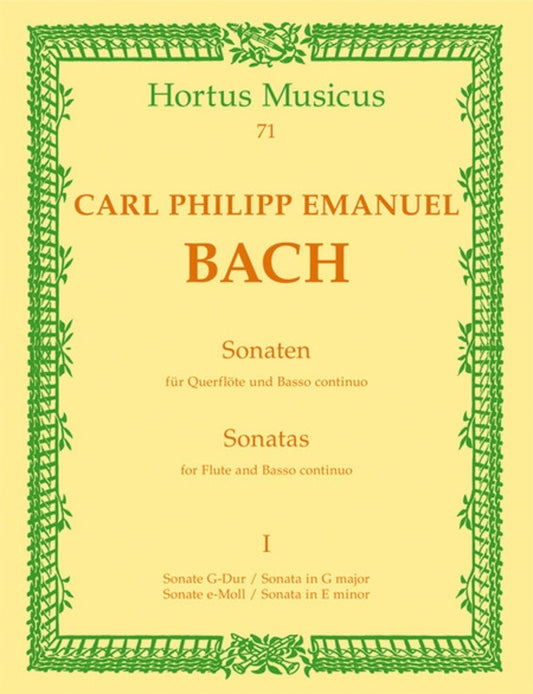 Hortus Musicus
71

CARL PHILIPP EMANUEL
BACH

Sonaten
für Querflöte und Basso continuo

Sonatas
for Flute and Basso continuo

I

Sonate G-Dur / Sonata in G major
Sonate e-Moll / Sonata in E minor